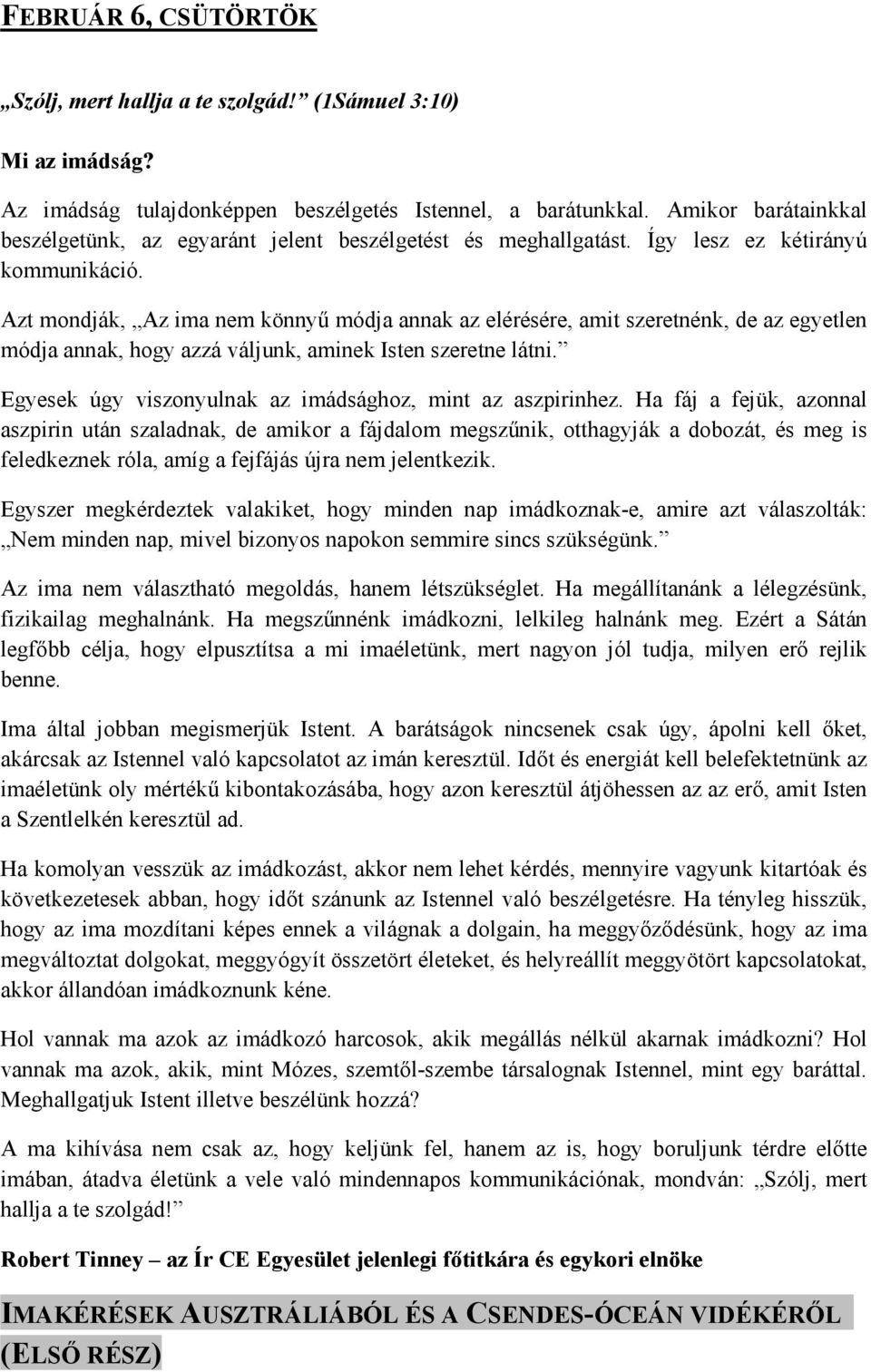 FEBRUÁR 6, CSÜTÖRTÖK

„Szólj, mert hallja a te szolgád!” (1Sámuel 3:10)

Mi az imádság?

Az imádság tulajdonképpen beszélgetés Istennel, a barátunkkal. Amikor barátainkkal beszélgetünk, az egyaránt jelent beszélgetést és meghallgatást. Így lesz ez kétirányú kommunikáció.

Azt mondják, „Az ima nem könnyű módja annak az elérésére, amit szeretnénk, de az egyetlen módja annak, hogy azzá váljunk, aminek Isten szeretne látni.”

Egyesek úgy viszonyulnak az imádsághoz, mint az aszpirinhez. Ha fáj a fejük, azonnal aszpirin után szaladnak, de amikor a fájdalom megszűnik, otthagyják a dobozát, és meg is feledkeznek róla, amíg a fejfájás újra nem jelentkezik.

Egyszer megkérdeztek valakiket, hogy minden nap imádkoznak-e, amire azt válaszolták: „Nem minden nap, mivel bizonyos napokon semmire sincs szükségünk.”

Az ima nem választható megoldás, hanem létszükséglet. Ha megállítanánk a lélegzésünk, fizikailag meghalnánk. Ha megszűnnénk imádkozni, lelkileg halnánk meg. Ezért a Sátán legfőbb célja, hogy elpusztítsa a mi imaéletünk, mert nagyon jól tudja, milyen erő rejlik benne.

Ima által jobban megismerjük Istent. A barátságok nincsenek csak úgy, ápolni kell őket, akárcsak az Istennel való kapcsolatot az imán keresztül. Időt és energiát kell belefektetnünk az imaéletünk oly mértékű kibontakozásába, hogy azon keresztül átjöhessen az az erő, amit Isten a Szentlelkén keresztül ad.

Ha komolyan vesszük az imádkozást, akkor nem lehet kérdés, mennyire vagyunk kitartóak és következetesek abban, hogy időt szánunk az Istennel való beszélgetésre. Ha tényleg hisszük, hogy az ima mozdítani képes ennek a világnak a dolgain, ha meggyőződésünk, hogy az ima megváltoztat dolgokat, meggyógyít összetört életeket, és helyreállít meggyötört kapcsolatokat, akkor állandóan imádkoznunk kéne.

Hol vannak ma azok az imádkozó harcosok, akik megállás nélkül akarnak imádkozni? Hol vannak ma azok, akik, mint Mózes, szemtől-szembe társalognak Istennel, mint egy baráttal. Meghallgatjuk Istent illetve beszélünk hozzá?

A ma kihívása nem csak az, hogy keljünk fel, hanem az is, hogy boruljunk térdre előtte imában, átadva életünk a vele való mindennapos kommunikációnak, mondván: „Szólj, mert hallja a te szolgád!”

Robert Tinney – az Ír CE Egyesület jelenlegi főtitkára és egykori elnöke

IMAKÉRÉSEK AUSZTRÁLIÁBÓL ÉS A CSENDES-ÓCEÁN VIDÉKÉRŐL (ELSŐ RÉSZ)